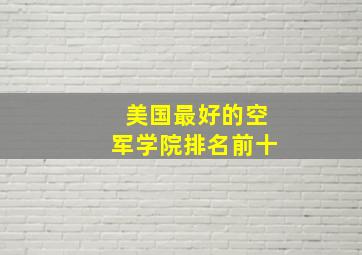 美国最好的空军学院排名前十